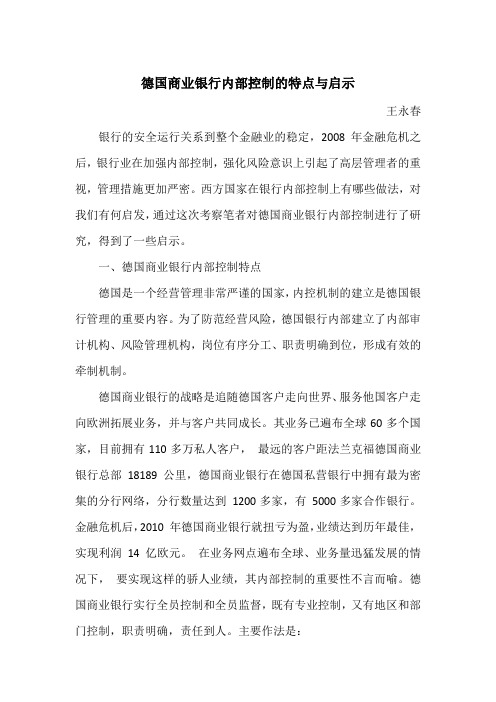 德国商业银行内部控制的特点与启示

王永春

银行的安全运行关系到整个金融业的稳定，2008 年金融危机之后，银行业在加强内部控制，强化风险意识上引起了高层管理者的重视，管理措施更加严密。西方国家在银行内部控制上有哪些做法，对我们有何启发，通过这次考察笔者对德国商业银行内部控制进行了研究，得到了一些启示。

一、德国商业银行内部控制特点

德国是一个经营管理非常严谨的国家，内控机制的建立是德国银行管理的重要内容。为了防范经营风险，德国银行内部建立了内部审计机构、风险管理机构，岗位有序分工、职责明确到位，形成有效的牵制机制。

德国商业银行的战略是追随德国客户走向世界、服务他国客户走向欧洲拓展业务，并与客户共同成长。其业务已遍布全球 60 多个国家，目前拥有 110 多万私人客户， 最远的客户距法兰克福德国商业银行总部 18189 公里，德国商业银行在德国私营银行中拥有最为密集的分行网络，分行数量达到 1200 多家，有 5000 多家合作银行。金融危机后，2010 年德国商业银行就扭亏为盈，业绩达到历年最佳，实现利润 14 亿欧元。 在业务网点遍布全球、业务量迅猛发展的情况下， 要实现这样的骄人业绩，其内部控制的重要性不言而喻。德国商业银行实行全员控制和全员监督，既有专业控制，又有地区和部门控制，职责明确，责任到人。主要作法是：